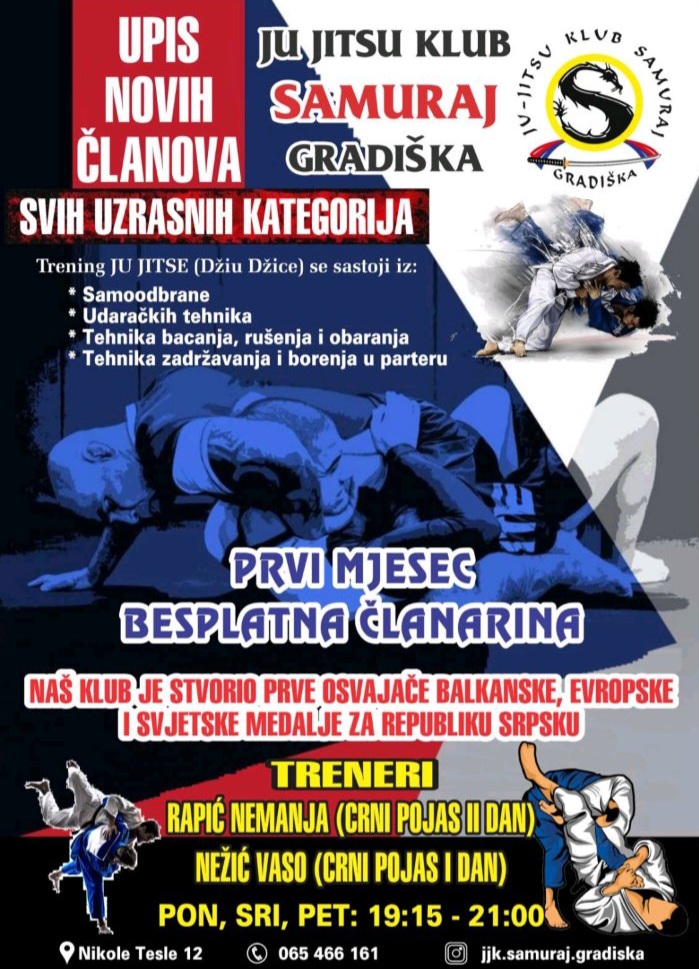 UPIS NOVIH ČLANOVA

JU JITSU KLUB
SAMURAJ
GRADIŠKA

JU-JITSU KLUB SAMURAJ
GRADIŠKA

SVIH UZRASNIH KATEGORIJA

Trening JU JITSE (Džiu Džice) se sastoji iz:
* Samoodbrane
* Udaračkih tehnika
* Tehnika bacanja, rušenja i obaranja
* Tehnika zadržavanja i borenja u parteru

PRVI MJESEC
BESPLATNA ČLANARINA

NAŠ KLUB JE STVORIO PRVE OSVAJAČE BALKANSKE, EVROPSKE I SVJETSKE MEDALJE ZA REPUBLIKU SRPSKU

TRENERI
RAPIĆ NEMANJA (CRNI POJAS II DAN)
NEŽIĆ VASO (CRNI POJAS I DAN)
PON, SRI, PET: 19:15 - 21:00

Nikole Tesle 12
065 466 161
jjk.samuraj.gradiska